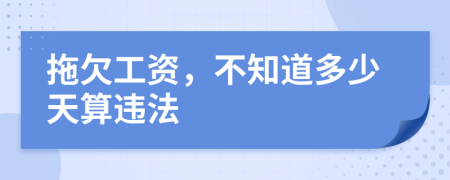 拖欠工资，不知道多少天算违法